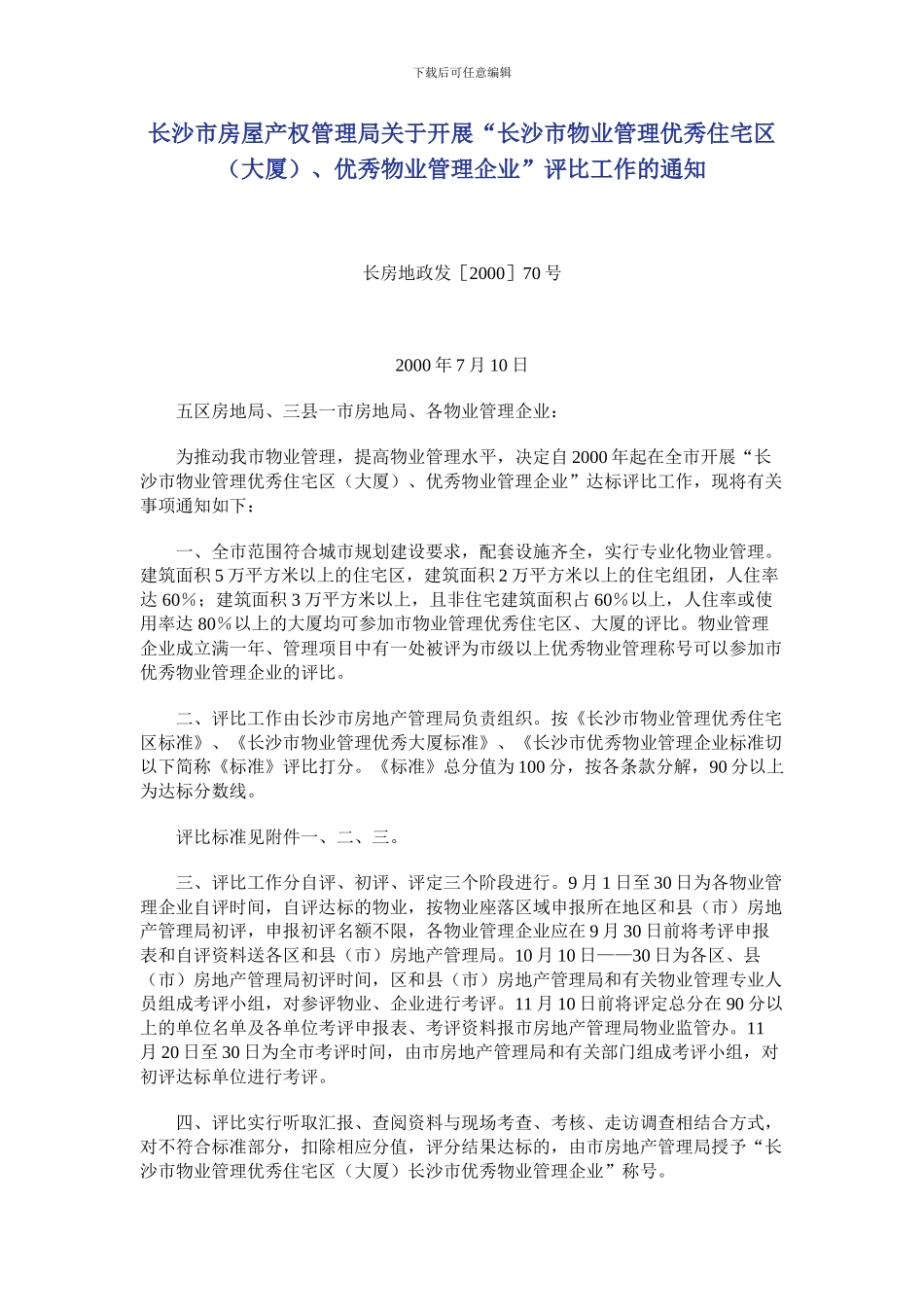 下载后可任意编辑

长沙市房屋产权管理局关于开展“长沙市物业管理优秀住宅区（大厦）、优秀物业管理企业”评比工作的通知

长房地政发［2000］70 号

2000 年 7 月 10 日

五区房地局、三县一市房地局、各物业管理企业：

为推动我市物业管理，提高物业管理水平，决定自 2000 年起在全市开展“长沙市物业管理优秀住宅区（大厦）、优秀物业管理企业”达标评比工作，现将有关事项通知如下：

一、全市范围符合城市规划建设要求，配套设施齐全，实行专业化物业管理。建筑面积 5 万平方米以上的住宅区，建筑面积 2 万平方米以上的住宅组团，人住率达 60%；建筑面积 3 万平方米以上，且非住宅建筑面积占 60%以上，人住率或使用率达 80%以上的大厦均可参加市物业管理优秀住宅区、大厦的评比。物业管理企业成立满一年、管理项目中有一处被评为市级以上优秀物业管理称号可以参加市优秀物业管理企业的评比。

二、评比工作由长沙市房地产管理局负责组织。按《长沙市物业管理优秀住宅区标准》、《长沙市物业管理优秀大厦标准》、《长沙市优秀物业管理企业标准切以下简称《标准》评比打分。《标准》总分值为 100 分，按各条款分解，90 分以上为达标分数线。

评比标准见附件一、二、三。

三、评比工作分自评、初评、评定三个阶段进行。9 月 1 日至 30 日为各物业管理企业自评时间，自评达标的物业，按物业座落区域申报所在地区和县（市）房地产管理局初评，申报初评名额不限，各物业管理企业应在 9 月 30 日前将考评申报表和自评资料送各区和县（市）房地产管理局。10 月 10 日——30 日为各区、县（市）房地产管理局初评时间，区和县（市）房地产管理局和有关物业管理专业人员组成考评小组，对参评物业、企业进行考评。11 月 10 日前将评定总分在 90 分以上的单位名单及各单位考评申报表、考评资料报市房地产管理局物业监管办。11 月 20 日至 30 日为全市考评时间，由市房地产管理局和有关部门组成考评小组，对初评达标单位进行考评。

四、评比实行听取汇报、查阅资料与现场考查、考核、走访调查相结合方式，对不符合标准部分，扣除相应分值，评分结果达标的，由市房地产管理局授予“长沙市物业管理优秀住宅区（大厦）长沙市优秀物业管理企业”称号。